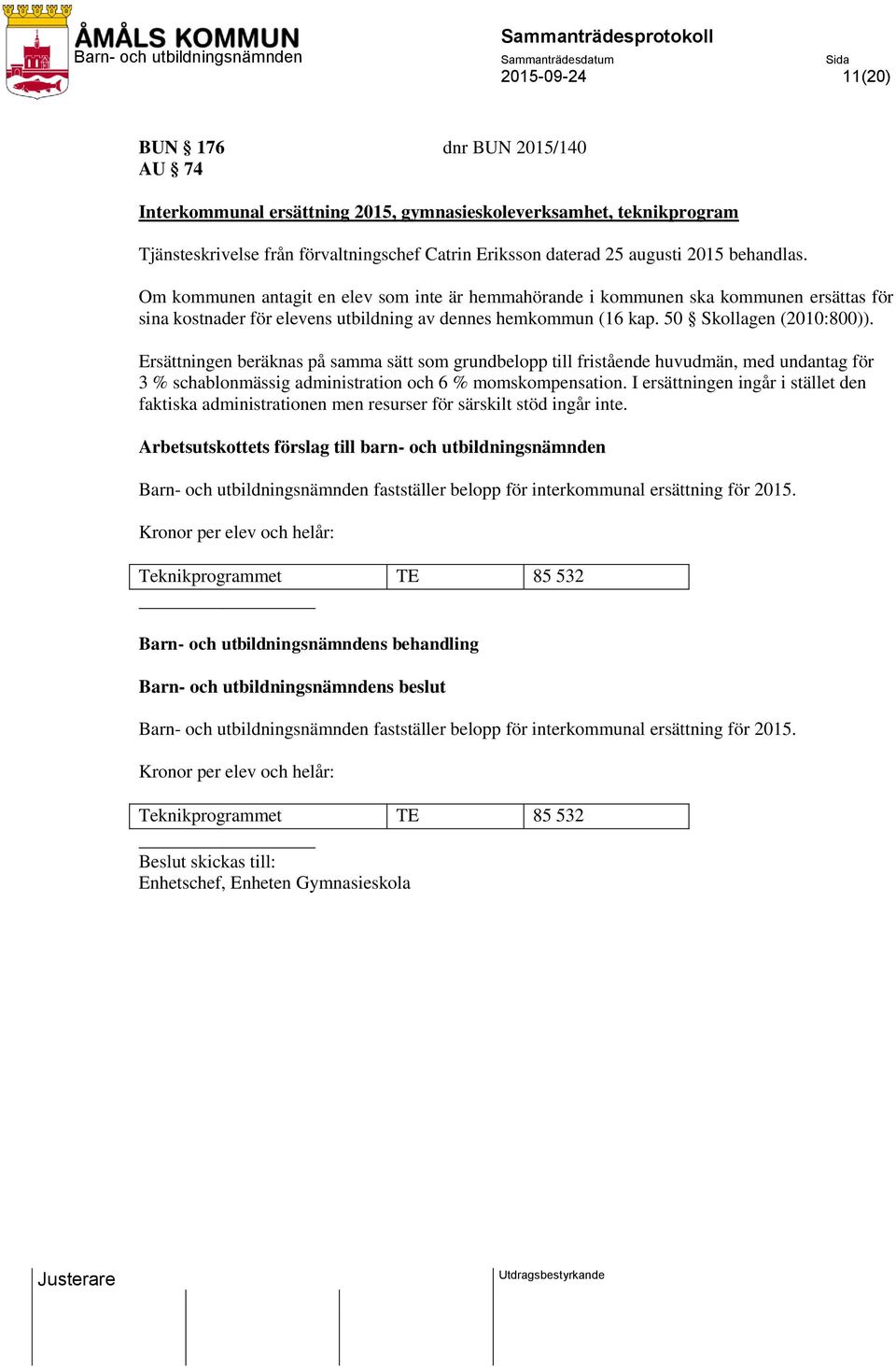 ÅMÅLS KOMMUN
Barn- och utbildningsnämnden

Sammanträdesprotokoll
Sammanträdesdatum
2015-09-24

Sida
11(20)

BUN § 176 dnr BUN 2015/140
AU § 74

Interkommunal ersättning 2015, gymnasieskoleverksamhet, teknikprogram

Tjänsteskrivelse från förvaltningschef Catrin Eriksson daterad 25 augusti 2015 behandlas.

Om kommunen antagit en elev som inte är hemmahörande i kommunen ska kommunen ersättas för sina kostnader för elevens utbildning av dennes hemkommun (16 kap. 50 § Skollagen (2010:800)).

Ersättningen beräknas på samma sätt som grundbelopp till fristående huvudmän, med undantag för 3 % schablonmässig administration och 6 % momskompensation. I ersättningen ingår i stället den faktiska administrationen men resurser för särskilt stöd ingår inte.

Arbetsutskottets förslag till barn- och utbildningsnämnden

Barn- och utbildningsnämnden fastställer belopp för interkommunal ersättning för 2015.

Kronor per elev och helår:

| Teknikprogrammet | TE | 85 532 |
|---|---|---|

Barn- och utbildningsnämndens behandling

Barn- och utbildningsnämndens beslut

Barn- och utbildningsnämnden fastställer belopp för interkommunal ersättning för 2015.

Kronor per elev och helår:

| Teknikprogrammet | TE | 85 532 |
|---|---|---|

Beslut skickas till:
Enhetschef, Enheten Gymnasieskola

Justerare

Utdragsbestyrkande